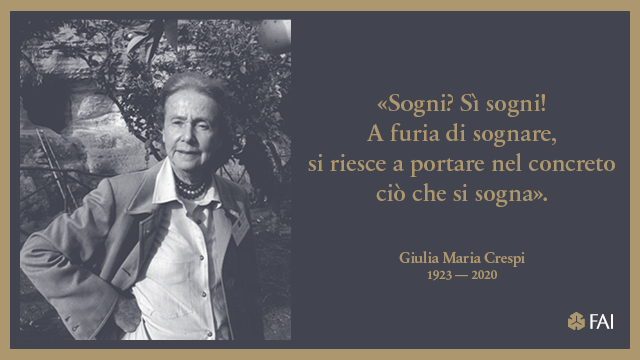 «Sogni? Sì sogni!
A furia di sognare,
si riesce a portare nel concreto
ciò che si sogna».

Giulia Maria Crespi
1923 — 2020

FAI